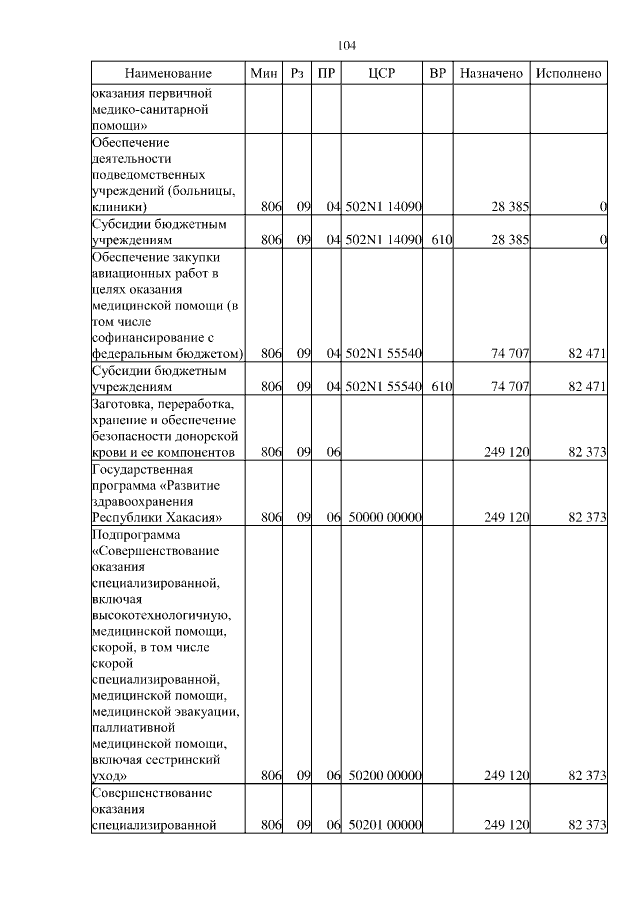 104

| Наименование | Мин | Рз | ПР | ЦСР | ВР | Назначено | Исполнено |
|---|---|---|---|---|---|---|---|
| оказания первичной медико-санитарной помощи» | | | | | | | |
| Обеспечение деятельности подведомственных учреждений (больницы, клиники) | 806 | 09 | 04 | 502N1 14090 | | 28 385 | 0 |
| Субсидии бюджетным учреждениям | 806 | 09 | 04 | 502N1 14090 | 610 | 28 385 | 0 |
| Обеспечение закупки авиационных работ в целях оказания медицинской помощи (в том числе софинансирование с федеральным бюджетом) | 806 | 09 | 04 | 502N1 55540 | | 74 707 | 82 471 |
| Субсидии бюджетным учреждениям | 806 | 09 | 04 | 502N1 55540 | 610 | 74 707 | 82 471 |
| Заготовка, переработка, хранение и обеспечение безопасности донорской крови и ее компонентов | 806 | 09 | 06 | | | 249 120 | 82 373 |
| Государственная программа «Развитие здравоохранения Республики Хакасия» | 806 | 09 | 06 | 50000 00000 | | 249 120 | 82 373 |
| Подпрограмма «Совершенствование оказания специализированной, включая высокотехнологичную, медицинской помощи, скорой, в том числе скорой специализированной, медицинской помощи, медицинской эвакуации, паллиативной медицинской помощи, включая сестринский уход» | 806 | 09 | 06 | 50200 00000 | | 249 120 | 82 373 |
| Совершенствование оказания специализированной | 806 | 09 | 06 | 50201 00000 | | 249 120 | 82 373 |